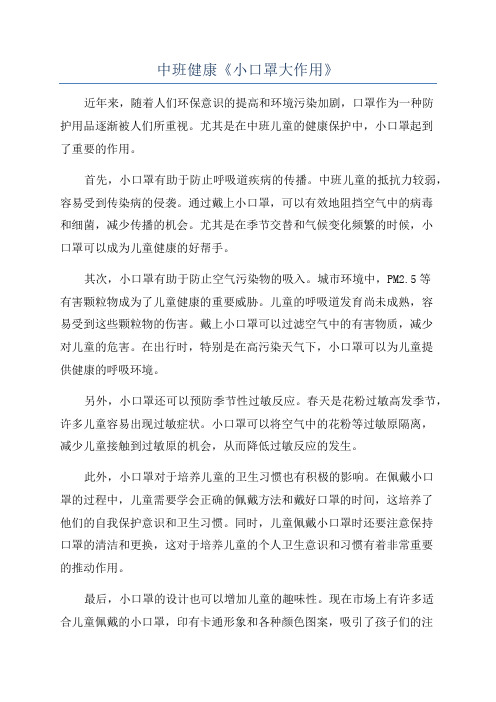 中班健康《小口罩大作用》

近年来，随着人们环保意识的提高和环境污染加剧，口罩作为一种防护用品逐渐被人们所重视。尤其是在中班儿童的健康保护中，小口罩起到了重要的作用。

首先，小口罩有助于防止呼吸道疾病的传播。中班儿童的抵抗力较弱，容易受到传染病的侵袭。通过戴上小口罩，可以有效地阻挡空气中的病毒和细菌，减少传播的机会。尤其是在季节交替和气候变化频繁的时候，小口罩可以成为儿童健康的好帮手。

其次，小口罩有助于防止空气污染物的吸入。城市环境中，PM2.5等有害颗粒物成为了儿童健康的重要威胁。儿童的呼吸道发育尚未成熟，容易受到这些颗粒物的伤害。戴上小口罩可以过滤空气中的有害物质，减少对儿童的危害。在出行时，特别是在高污染天气下，小口罩可以为儿童提供健康的呼吸环境。

另外，小口罩还可以预防季节性过敏反应。春天是花粉过敏高发季节，许多儿童容易出现过敏症状。小口罩可以将空气中的花粉等过敏原隔离，减少儿童接触到过敏原的机会，从而降低过敏反应的发生。

此外，小口罩对于培养儿童的卫生习惯也有积极的影响。在佩戴小口罩的过程中，儿童需要学会正确的佩戴方法和戴好口罩的时间，这培养了他们的自我保护意识和卫生习惯。同时，儿童佩戴小口罩时还要注意保持口罩的清洁和更换，这对于培养儿童的个人卫生意识和习惯有着非常重要的推动作用。

最后，小口罩的设计也可以增加儿童的趣味性。现在市场上有许多适合儿童佩戴的小口罩，印有卡通形象和各种颜色图案，吸引了孩子们的注